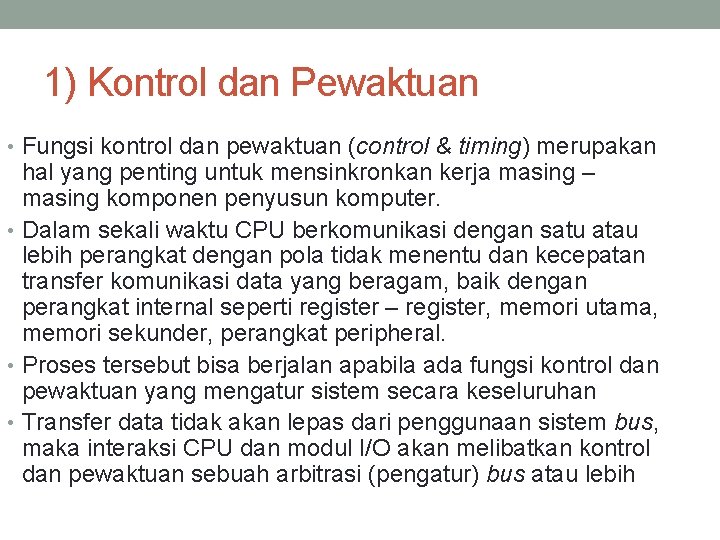 1) Kontrol dan Pewaktuan

• Fungsi kontrol dan pewaktuan (control & timing) merupakan hal yang penting untuk mensinkronkan kerja masing – masing komponen penyusun komputer.
• Dalam sekali waktu CPU berkomunikasi dengan satu atau lebih perangkat dengan pola tidak menentu dan kecepatan transfer komunikasi data yang beragam, baik dengan perangkat internal seperti register – register, memori utama, memori sekunder, perangkat peripheral.
• Proses tersebut bisa berjalan apabila ada fungsi kontrol dan pewaktuan yang mengatur sistem secara keseluruhan
• Transfer data tidak akan lepas dari penggunaan sistem bus, maka interaksi CPU dan modul I/O akan melibatkan kontrol dan pewaktuan sebuah arbitrasi (pengatur) bus atau lebih